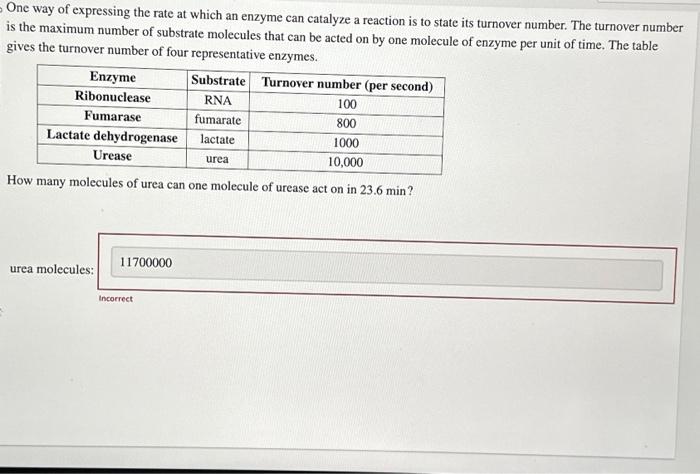 One way of expressing the rate at which an enzyme can catalyze a reaction is to state its turnover number. The turnover number is the maximum number of substrate molecules that can be acted on by one molecule of enzyme per unit of time. The table gives the turnover number of four representative enzymes.

| Enzyme | Substrate | Turnover number (per second) |
|---|---|---|
| Ribonuclease | RNA | 100 |
| Fumarase | fumarate | 800 |
| Lactate dehydrogenase | lactate | 1000 |
| Urease | urea | 10,000 |

How many molecules of urea can one molecule of urease act on in 23.6 min?

urea molecules: 11700000

Incorrect